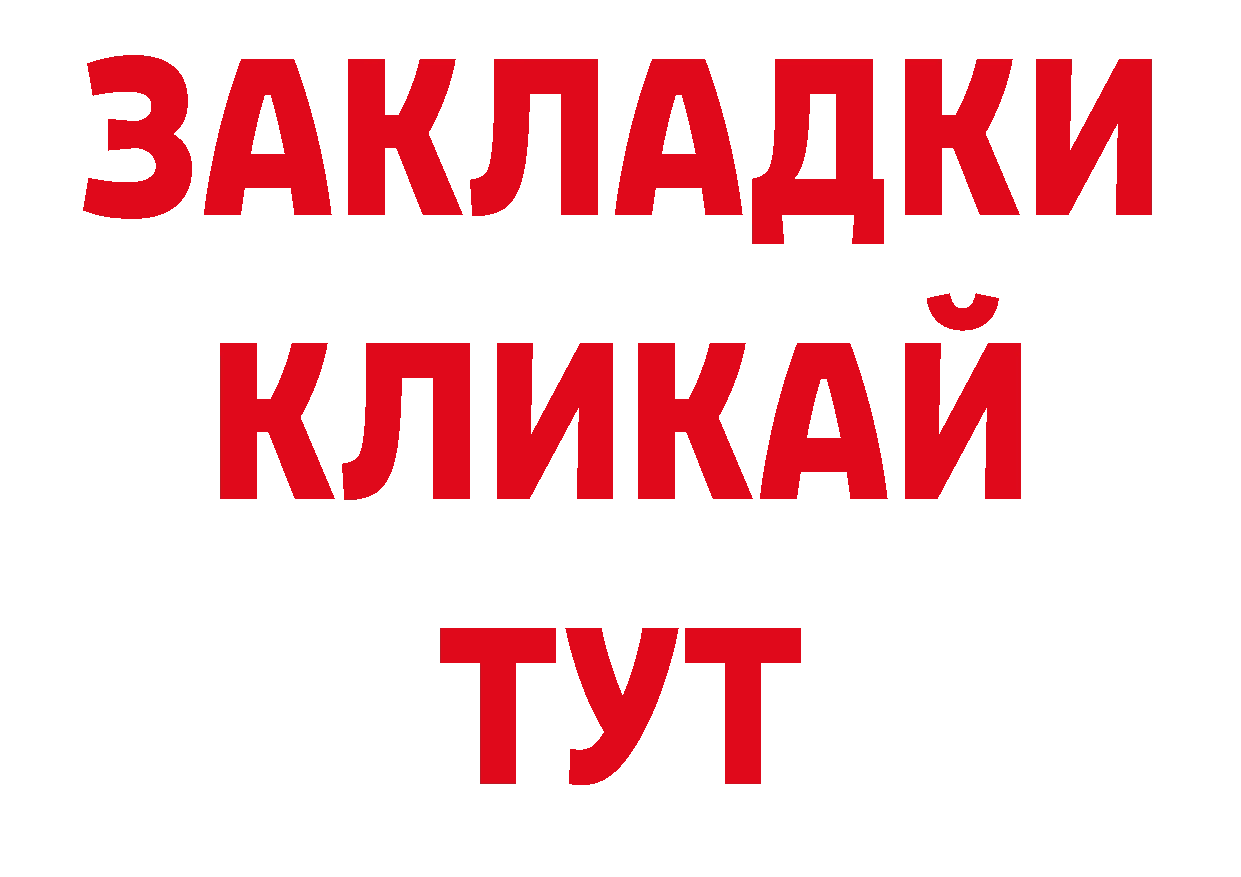 ЗАКЛАДКИ КЛИКАЙ ТУТ